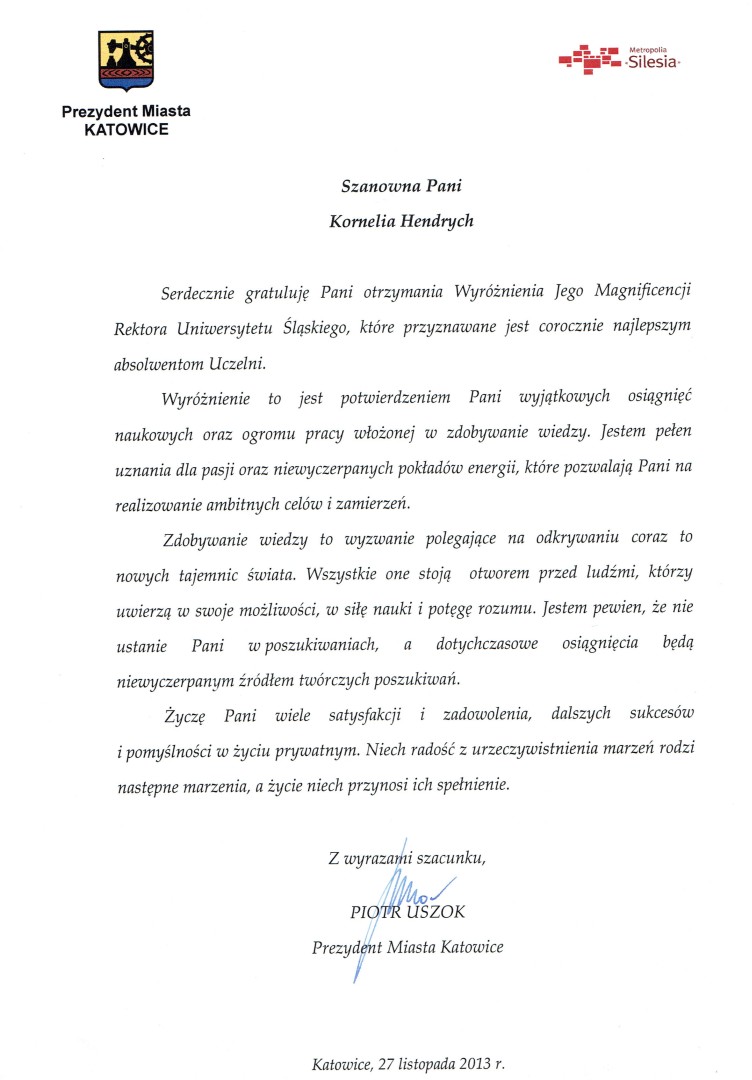 Prezydent Miasta
KATOWICE

Metropolia
Silesia

Szanowna Pani
Kornelia Hendrych

Serdecznie gratuluję Pani otrzymania Wyróżnienia Jego Magnificencji Rektora Uniwersytetu Śląskiego, które przyznawane jest corocznie najlepszym absolwentom Uczelni.

Wyróżnienie to jest potwierdzeniem Pani wyjątkowych osiągnięć naukowych oraz ogromu pracy włożonej w zdobywanie wiedzy. Jestem pełen uznania dla pasji oraz niewyczerpanych pokładów energii, które pozwalają Pani na realizowanie ambitnych celów i zamierzeń.

Zdobywanie wiedzy to wyzwanie polegające na odkrywaniu coraz to nowych tajemnic świata. Wszystkie one stoją otworem przed ludźmi, którzy uwierzą w swoje możliwości, w siłę nauki i potęgę rozumu. Jestem pewien, że nie ustanie Pani w poszukiwaniach, a dotychczasowe osiągnięcia będą niewyczerpanym źródłem twórczych poszukiwań.

Życzę Pani wiele satysfakcji i zadowolenia, dalszych sukcesów i pomyślności w życiu prywatnym. Niech radość z urzeczywistnienia marzeń rodzi następne marzenia, a życie niech przynosi ich spełnienie.

Z wyrazami szacunku,
PIOTR USZOK
Prezydent Miasta Katowice

Katowice, 27 listopada 2013 r.